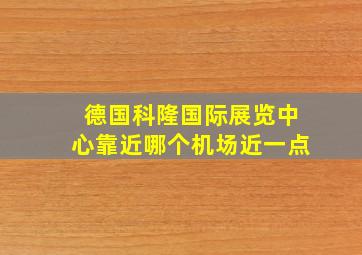 德国科隆国际展览中心靠近哪个机场近一点